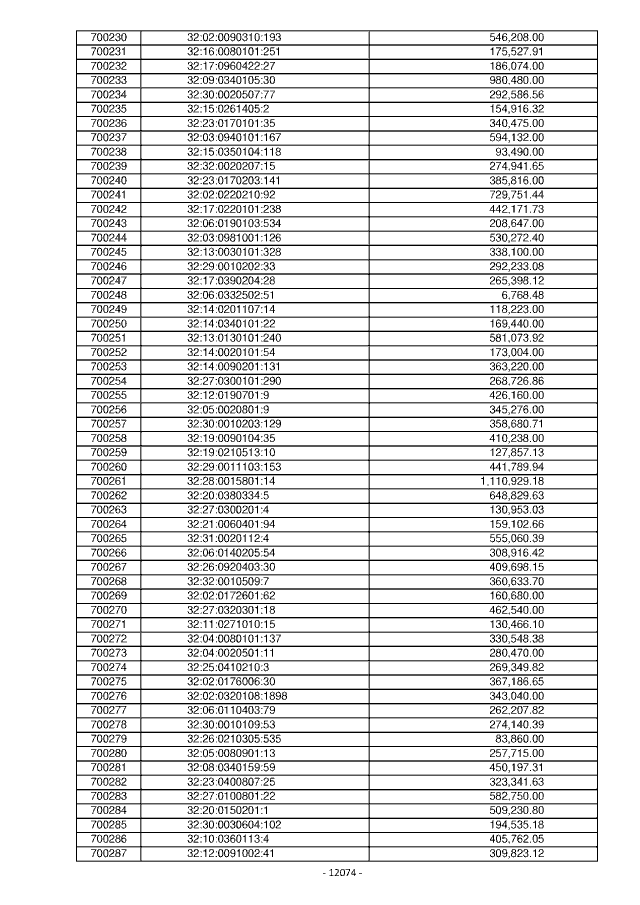 | 700230 | 32:02:0090310:193 | 546,208.00 |
|---|---|---|
| 700231 | 32:16:0080101:251 | 175,527.91 |
| 700232 | 32:17:0960422:27 | 186,074.00 |
| 700233 | 32:09:0340105:30 | 980,480.00 |
| 700234 | 32:30:0020507:77 | 292,586.56 |
| 700235 | 32:15:0261405:2 | 154,916.32 |
| 700236 | 32:23:0170101:35 | 340,475.00 |
| 700237 | 32:03:0940101:167 | 594,132.00 |
| 700238 | 32:15:0350104:118 | 93,490.00 |
| 700239 | 32:32:0020207:15 | 274,941.65 |
| 700240 | 32:23:0170203:141 | 385,816.00 |
| 700241 | 32:02:0220210:92 | 729,751.44 |
| 700242 | 32:17:0220101:238 | 442,171.73 |
| 700243 | 32:06:0190103:534 | 208,647.00 |
| 700244 | 32:03:0981001:126 | 530,272.40 |
| 700245 | 32:13:0030101:328 | 338,100.00 |
| 700246 | 32:29:0010202:33 | 292,233.08 |
| 700247 | 32:17:0390204:28 | 265,398.12 |
| 700248 | 32:06:0332502:51 | 6,768.48 |
| 700249 | 32:14:0201107:14 | 118,223.00 |
| 700250 | 32:14:0340101:22 | 169,440.00 |
| 700251 | 32:13:0130101:240 | 581,073.92 |
| 700252 | 32:14:0020101:54 | 173,004.00 |
| 700253 | 32:14:0090201:131 | 363,220.00 |
| 700254 | 32:27:0300101:290 | 268,726.86 |
| 700255 | 32:12:0190701:9 | 426,160.00 |
| 700256 | 32:05:0020801:9 | 345,276.00 |
| 700257 | 32:30:0010203:129 | 358,680.71 |
| 700258 | 32:19:0090104:35 | 410,238.00 |
| 700259 | 32:19:0210513:10 | 127,857.13 |
| 700260 | 32:29:0011103:153 | 441,789.94 |
| 700261 | 32:28:0015801:14 | 1,110,929.18 |
| 700262 | 32:20:0380334:5 | 648,829.63 |
| 700263 | 32:27:0300201:4 | 130,953.03 |
| 700264 | 32:21:0060401:94 | 159,102.66 |
| 700265 | 32:31:0020112:4 | 555,060.39 |
| 700266 | 32:06:0140205:54 | 308,916.42 |
| 700267 | 32:26:0920403:30 | 409,698.15 |
| 700268 | 32:32:0010509:7 | 360,633.70 |
| 700269 | 32:02:0172601:62 | 160,680.00 |
| 700270 | 32:27:0320301:18 | 462,540.00 |
| 700271 | 32:11:0271010:15 | 130,466.10 |
| 700272 | 32:04:0080101:137 | 330,548.38 |
| 700273 | 32:04:0020501:11 | 280,470.00 |
| 700274 | 32:25:0410210:3 | 269,349.82 |
| 700275 | 32:02:0176006:30 | 367,186.65 |
| 700276 | 32:02:0320108:1898 | 343,040.00 |
| 700277 | 32:06:0110403:79 | 262,207.82 |
| 700278 | 32:30:0010109:53 | 274,140.39 |
| 700279 | 32:26:0210305:535 | 83,860.00 |
| 700280 | 32:05:0080901:13 | 257,715.00 |
| 700281 | 32:08:0340159:59 | 450,197.31 |
| 700282 | 32:23:0400807:25 | 323,341.63 |
| 700283 | 32:27:0100801:22 | 582,750.00 |
| 700284 | 32:20:0150201:1 | 509,230.80 |
| 700285 | 32:30:0030604:102 | 194,535.18 |
| 700286 | 32:10:0360113:4 | 405,762.05 |
| 700287 | 32:12:0091002:41 | 309,823.12 |

- 12074 -